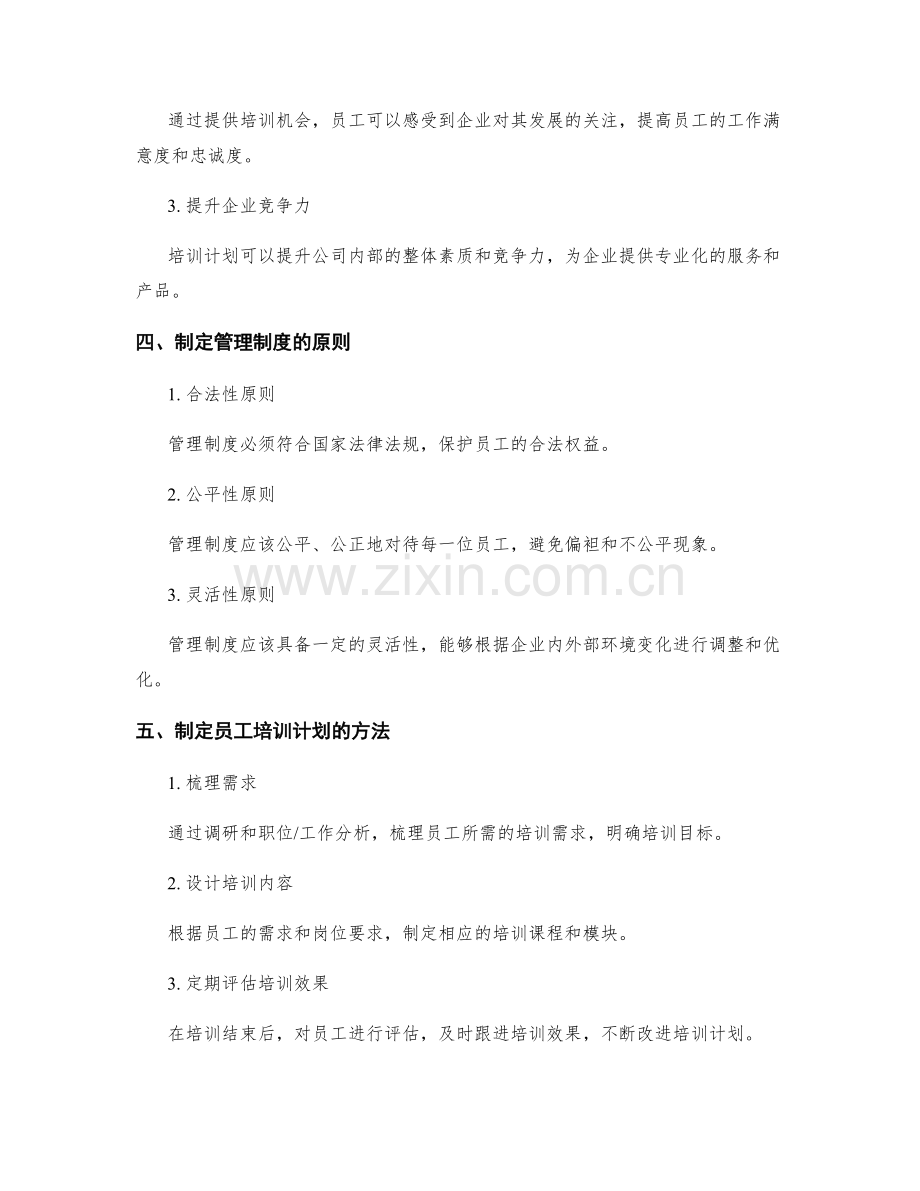 通过提供培训机会，员工可以感受到企业对其发展的关注，提高员工的工作满意度和忠诚度。

3. 提升企业竞争力

培训计划可以提升公司内部的整体素质和竞争力，为企业提供专业化的服务和产品。

四、制定管理制度的原则

1. 合法性原则

管理制度必须符合国家法律法规，保护员工的合法权益。

2. 公平性原则

管理制度应该公平、公正地对待每一位员工，避免偏袒和不公平现象。

www.zixin.com.cn

3. 灵活性原则

管理制度应该具备一定的灵活性，能够根据企业内外部环境变化进行调整和优化。

五、制定员工培训计划的方法

1. 梳理需求

通过调研和职位/工作分析，梳理员工所需的培训需求，明确培训目标。

2. 设计培训内容

根据员工的需求和岗位要求，制定相应的培训课程和模块。

3. 定期评估培训效果

在培训结束后，对员工进行评估，及时跟进培训效果，不断改进培训计划。